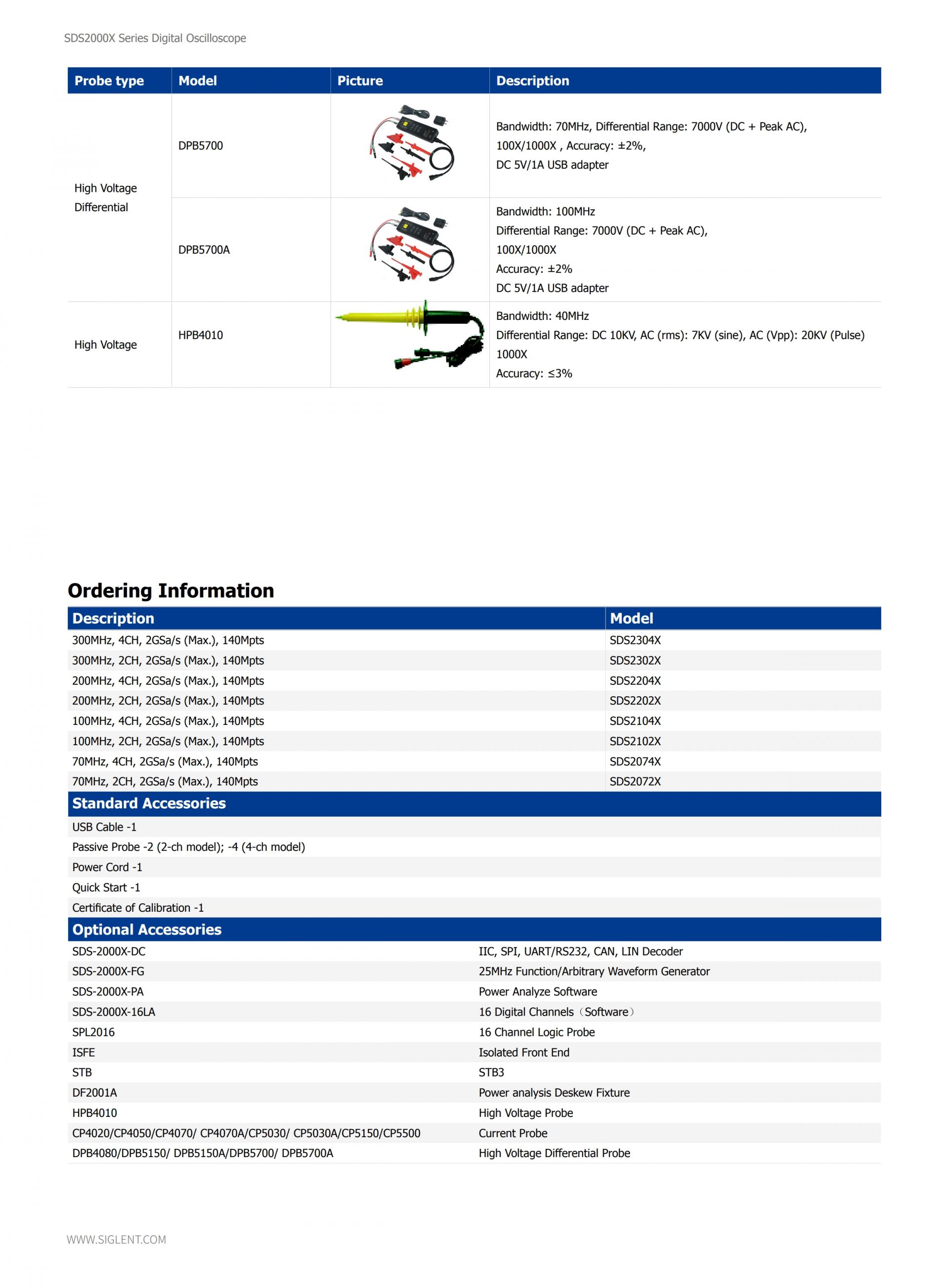 SDS2000X Series Digital Oscilloscope

| Probe type | Model | Picture | Description |
|---|---|---|---|
| High Voltage Differential | DPB5700 | | Bandwidth: 70MHz, Differential Range: 7000V (DC + Peak AC), 100X/1000X , Accuracy: ±2%, DC 5V/1A USB adapter |
| | DPB5700A | | Bandwidth: 100MHz Differential Range: 7000V (DC + Peak AC), 100X/1000X Accuracy: ±2% DC 5V/1A USB adapter |
| High Voltage | HPB4010 | | Bandwidth: 40MHz Differential Range: DC 10KV, AC (rms): 7KV (sine), AC (Vpp): 20KV (Pulse) 1000X Accuracy: ≤3% |

Ordering Information

| Description | Model |
|---|---|
| 300MHz, 4CH, 2GSa/s (Max.), 140Mpts | SDS2304X |
| 300MHz, 2CH, 2GSa/s (Max.), 140Mpts | SDS2302X |
| 200MHz, 4CH, 2GSa/s (Max.), 140Mpts | SDS2204X |
| 200MHz, 2CH, 2GSa/s (Max.), 140Mpts | SDS2202X |
| 100MHz, 4CH, 2GSa/s (Max.), 140Mpts | SDS2104X |
| 100MHz, 2CH, 2GSa/s (Max.), 140Mpts | SDS2102X |
| 70MHz, 4CH, 2GSa/s (Max.), 140Mpts | SDS2074X |
| 70MHz, 2CH, 2GSa/s (Max.), 140Mpts | SDS2072X |

Standard Accessories

USB Cable -1
Passive Probe -2 (2-ch model); -4 (4-ch model)
Power Cord -1
Quick Start -1
Certificate of Calibration -1

Optional Accessories

| | |
|---|---|
| SDS-2000X-DC | IIC, SPI, UART/RS232, CAN, LIN Decoder |
| SDS-2000X-FG | 25MHz Function/Arbitrary Waveform Generator |
| SDS-2000X-PA | Power Analyze Software |
| SDS-2000X-16LA | 16 Digital Channels（Software） |
| SPL2016 | 16 Channel Logic Probe |
| ISFE | Isolated Front End |
| STB | STB3 |
| DF2001A | Power analysis Deskew Fixture |
| HPB4010 | High Voltage Probe |
| CP4020/CP4050/CP4070/ CP4070A/CP5030/ CP5030A/CP5150/CP5500 | Current Probe |
| DPB4080/DPB5150/ DPB5150A/DPB5700/ DPB5700A | High Voltage Differential Probe |

WWW.SIGLENT.COM